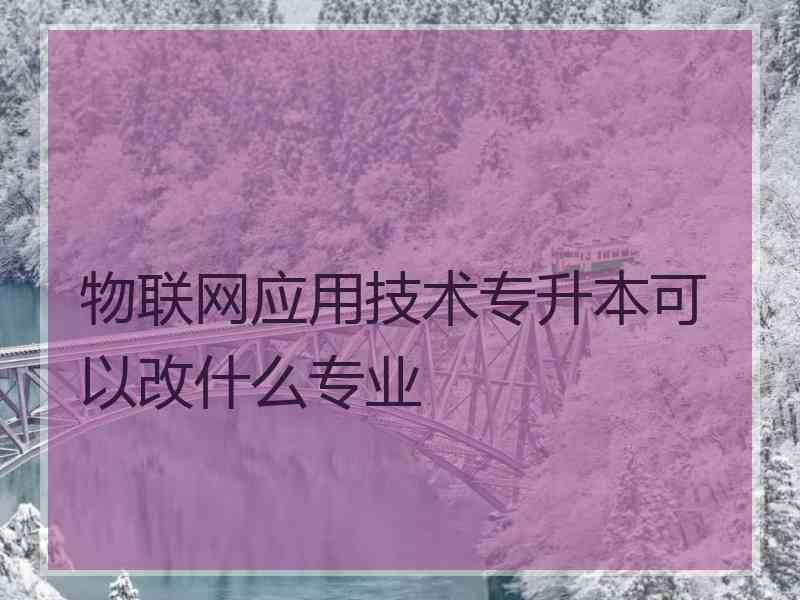 物联网应用技术专升本可以改什么专业